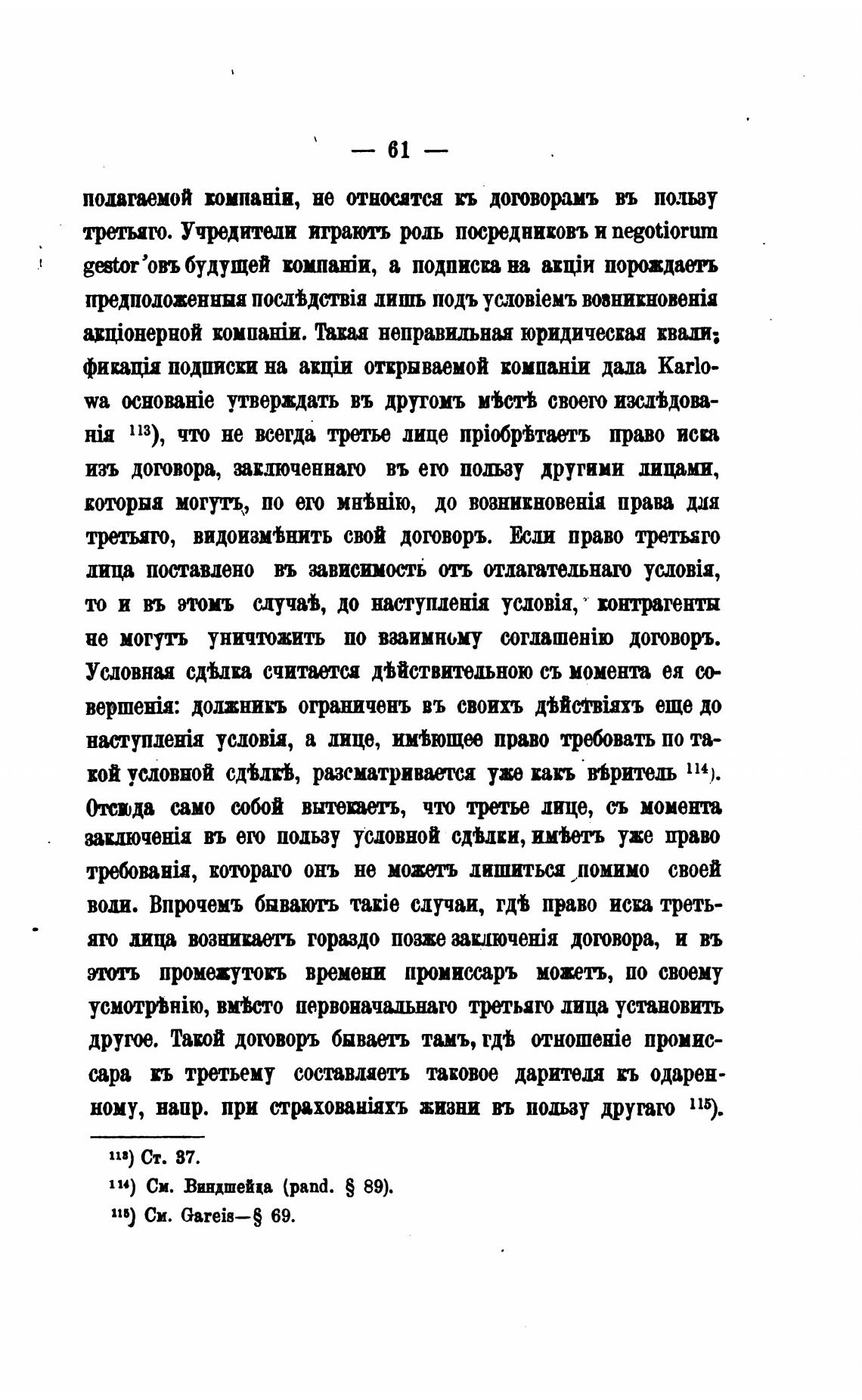 — 61 —

полагаемой компаніи, не относятся къ договорамъ въ пользу третьяго. Учредители играютъ роль посредниковъ и negotiorum gestor'овъ будущей компаніи, а подписка на акціи порождаетъ предположенныя послѣдствія лишь подъ условіемъ возникновенія акціонерной компаніи. Такая неправильная юридическая квалификація подписки на акціи открываемой компаніи дала Karlowa основаніе утверждать въ другомъ мѣстѣ своего изслѣдованія $^{113}$), что не всегда третье лице пріобрѣтаетъ право иска изъ договора, заключеннаго въ его пользу другими лицами, которыя могутъ, по его мнѣнію, до возникновенія права для третьяго, видоизмѣнить свой договоръ. Если право третьяго лица поставлено въ зависимость отъ отлагательнаго условія, то и въ этомъ случаѣ, до наступленія условія, контрагенты не могутъ уничтожить по взаимному соглашенію договоръ. Условная сдѣлка считается дѣйствительною съ момента ея совершенія: должникъ ограниченъ въ своихъ дѣйствіяхъ еще до наступленія условія, а лице, имѣющее право требовать по такой условной сдѣлкѣ, разсматривается уже какъ вѣритель $^{114}$). Отсюда само собой вытекаетъ, что третье лице, съ момента заключенія въ его пользу условной сдѣлки, имѣетъ уже право требованія, котораго онъ не можетъ лишиться помимо своей воли. Впрочемъ бываютъ такіе случаи, гдѣ право иска третьяго лица возникаетъ гораздо позже заключенія договора, и въ этотъ промежутокъ времени промиссаръ можетъ, по своему усмотрѣнію, вмѣсто первоначальнаго третьяго лица установить другое. Такой договоръ бываетъ тамъ, гдѣ отношеніе промиссара къ третьему составляетъ таковое дарителя къ одаренному, напр. при страхованіяхъ жизни въ пользу другаго $^{115}$).

$^{113}$) Ст. 37.
$^{114}$) См. Виндшейда (pand. § 89).
$^{115}$) См. Gareis—§ 69.